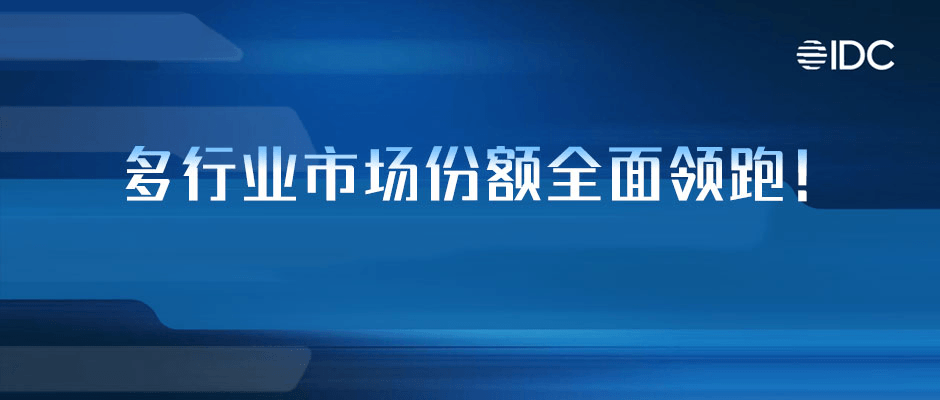 IDC

多行业市场份额全面领跑！